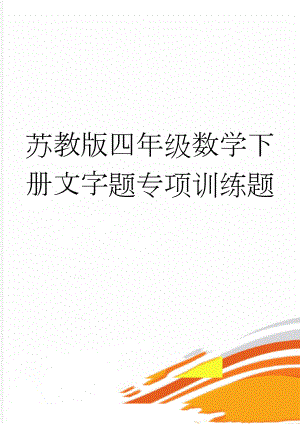 苏教版四年级数学下册文字题专项训练题